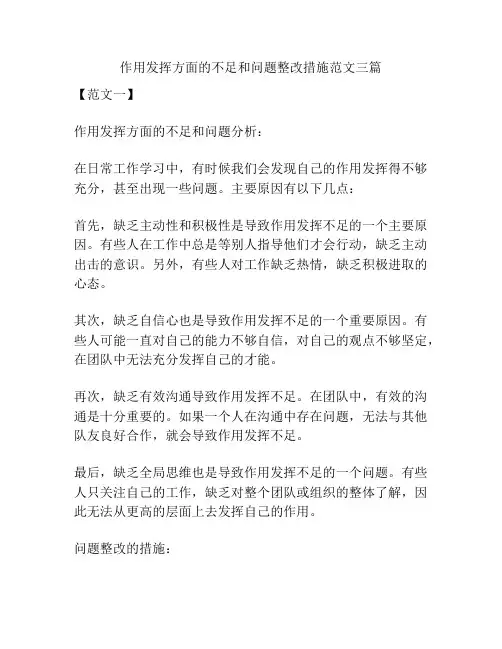 作用发挥方面的不足和问题整改措施范文三篇

【范文一】

作用发挥方面的不足和问题分析：

在日常工作学习中，有时候我们会发现自己的作用发挥得不够充分，甚至出现一些问题。主要原因有以下几点：

首先，缺乏主动性和积极性是导致作用发挥不足的一个主要原因。有些人在工作中总是等别人指导他们才会行动，缺乏主动出击的意识。另外，有些人对工作缺乏热情，缺乏积极进取的心态。

其次，缺乏自信心也是导致作用发挥不足的一个重要原因。有些人可能一直对自己的能力不够自信，对自己的观点不够坚定，在团队中无法充分发挥自己的才能。

再次，缺乏有效沟通导致作用发挥不足。在团队中，有效的沟通是十分重要的。如果一个人在沟通中存在问题，无法与其他队友良好合作，就会导致作用发挥不足。

最后，缺乏全局思维也是导致作用发挥不足的一个问题。有些人只关注自己的工作，缺乏对整个团队或组织的整体了解，因此无法从更高的层面上去发挥自己的作用。

问题整改的措施：